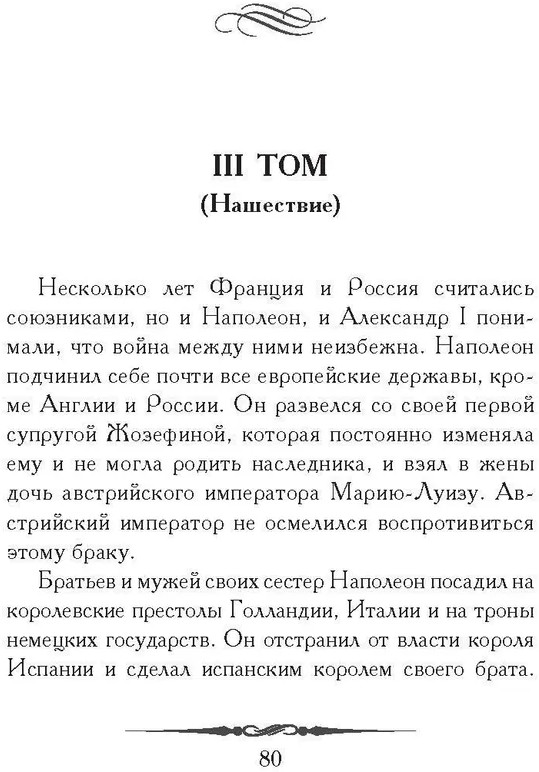 III ТОМ
(Нашествие)

Несколько лет Франция и Россия считались союзниками, но и Наполеон, и Александр I понимали, что война между ними неизбежна. Наполеон подчинил себе почти все европейские державы, кроме Англии и России. Он развелся со своей первой супругой Жозефиной, которая постоянно изменяла ему и не могла родить наследника, и взял в жены дочь австрийского императора Марию-Луизу. Австрийский император не осмелился воспротивиться этому браку.

Братьев и мужей своих сестер Наполеон посадил на королевские престолы Голландии, Италии и на троны немецких государств. Он отстранил от власти короля Испании и сделал испанским королем своего брата.

80